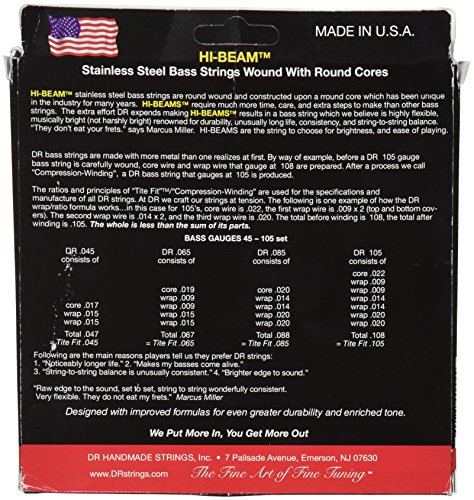 MADE IN U.S.A.

HI-BEAM™
Stainless Steel Bass Strings Wound With Round Cores

HI-BEAM™ stainless steel bass strings are round wound and constructed upon a rround core which has been unique in the industry for many years. HI-BEAMS™ require much more time, care, and extra steps to make than other bass strings. The extra effort DR expends making HI-BEAMS™ results in a bass string which we believe is highly flexible, musically bright (not harshly bright) renowned for durability, unusually long life, consistency, and string-to-string balance. "They don't eat your frets." says Marcus Miller. HI-BEAMS are the string to choose for brightness, and ease of playing.

DR bass strings are made with more metal than one realizes at first. By way of example, before a DR 105 gauge bass string is carefully wound, core wire and wrap wire that gauge at 108 are prepared. After a process we call "Compression-Winding", a DR bass string that gauges at 105 is produced.

The ratios and principles of "Tite Fit"™/"Compression-Winding" are used for the specifications and manufacture of all DR strings. At DR we craft our strings at tension. The following is one example of how the DR wrap/ratio formula works...in this case for 105's, core wire is .022, the first wrap wire is .009 x 2 (top and bottom covers). The second wrap wire is .014 x 2, and the third wrap wire is .020. The total before winding is 108, the total after winding is .105. The whole is less than the sum of its parts.

BASS GAUGES 45 – 105 set

| DR .045 consists of | DR .065 consists of | DR .085 consists of | DR 105 consists of |
|---|---|---|---|
| | | | core .022 |
| | | | wrap .009 |
| | core .019 | core .020 | wrap .009 |
| | wrap .009 | wrap .014 | wrap .014 |
| core .017 | wrap .009 | wrap .014 | wrap .014 |
| wrap .015 | wrap .015 | wrap .020 | wrap .020 |
| wrap .015 | wrap .015 | wrap .020 | wrap .020 |
| Total .047 | Total .067 | Total .088 | Total .108 |
| = Tite Fit .045 | = Tite Fit .065 | = Tite Fit .085 | = Tite Fit .105 |

Following are the main reasons players tell us they prefer DR strings:
1. "Noticeably longer life." 2. "Makes my basses come alive."
3. "String-to-string balance is unusually consistent." 4. "Brighter edge to sound."

"Raw edge to the sound, set to set, string to string wonderfully consistent. Very flexible. They do not eat my frets." Marcus Miller

Designed with improved formulas for even greater durability and enriched tone.

We Put More In, You Get More Out

DR HANDMADE STRINGS, Inc. • 7 Palisade Avenue, Emerson, NJ 07630
www.DRstrings.com The Fine Art of Fine Tuning™